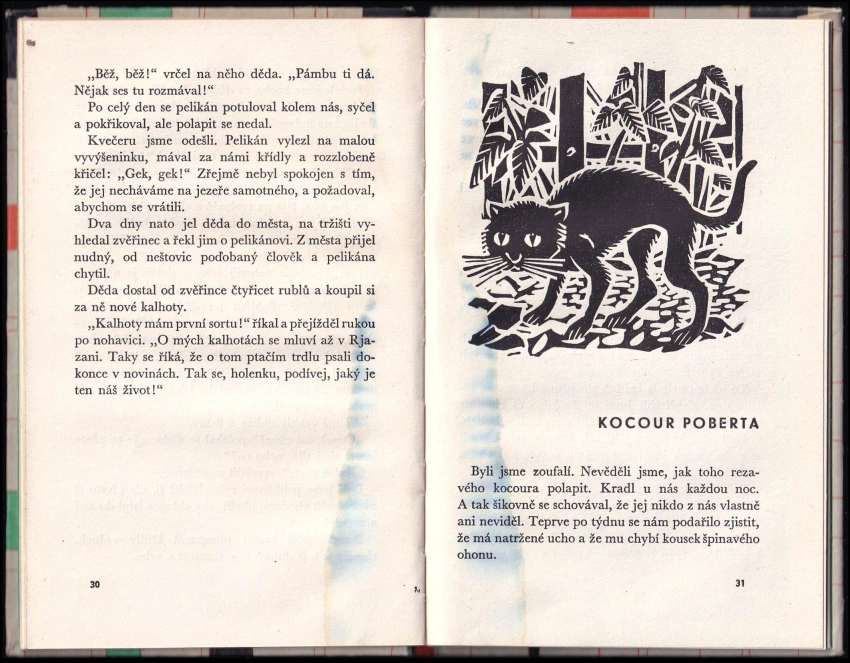 „Běž, běž!“ vrčel na něho děda. „Pámbu ti dá. Nějak ses tu rozmával!“

Po celý den se pelikán potuloval kolem nás, syčel a pokřikoval, ale polapit se nedal.

Kvečeru jsme odešli. Pelikán vylezl na malou vyvýšeninku, mával za námi křídly a rozzlobeně křičel: „Gek, gek!“ Zřejmě nebyl spokojen s tím, že jej necháváme na jezeře samotného, a požadoval, abychom se vrátili.

Dva dny nato jel děda do města, na tržišti vyhledal zvěřinec a řekl jim o pelikánovi. Z města přijel nudný, od neštovic poďobaný člověk a pelikána chytil.

Děda dostal od zvěřince čtyřicet rublů a koupil si za ně nové kalhoty.

„Kalhoty mám první sortu!“ říkal a přejížděl rukou po nohavici. „O mých kalhotách se mluví až v Rjazani. Taky se říká, že o tom ptačím trdlu psali dokonce v novinách. Tak se, holenku, podívej, jaký je ten náš život!“

30

KOCOUR POBERTA

Byli jsme zoufalí. Nevěděli jsme, jak toho rezavého kocoura polapit. Kradl u nás každou noc. A tak šikovně se schovával, že jej nikdo z nás vlastně ani neviděl. Teprve po týdnu se nám podařilo zjistit, že má natržené ucho a že mu chybí kousek špinavého ohonu.

31